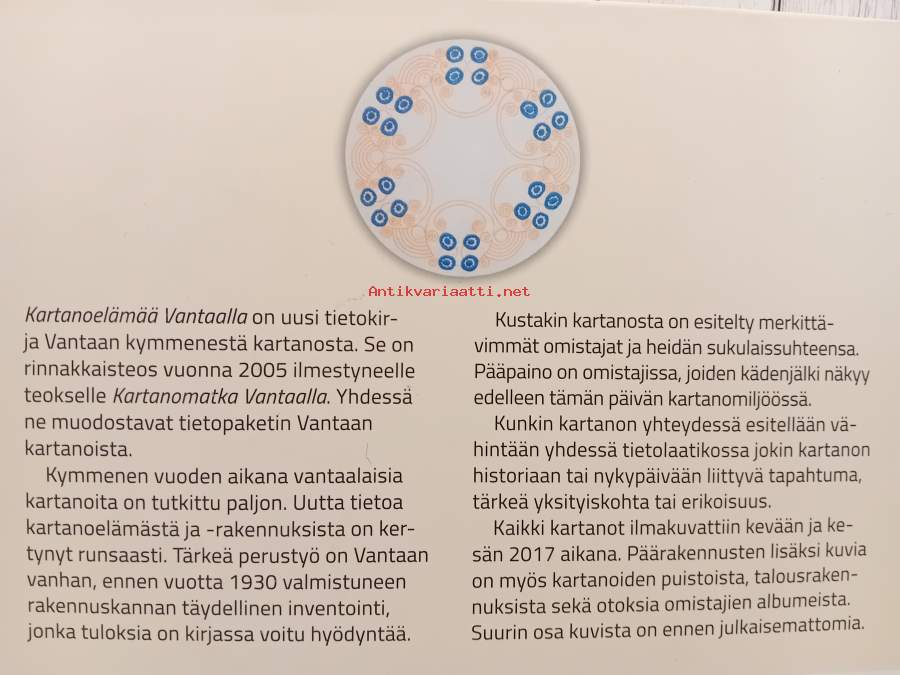 Kartanoelämää Vantaalla on uusi tietokirja Vantaan kymmenestä kartanosta. Se on rinnakkaisteos vuonna 2005 ilmestyneelle teokselle Kartanomatka Vantaalla. Yhdessä ne muodostavat tietopaketin Vantaan kartanoista.

Kymmenen vuoden aikana vantaalaisia kartanoita on tutkittu paljon. Uutta tietoa kartanoelämästä ja -rakennuksista on kertynyt runsaasti. Tärkeä perustyö on Vantaan vanhan, ennen vuotta 1930 valmistuneen rakennuskannan täydellinen inventointi, jonka tuloksia on kirjassa voitu hyödyntää.

Kustakin kartanosta on esitelty merkittävimmät omistajat ja heidän sukulaissuhteensa. Pääpaino on omistajissa, joiden kädenjälki näkyy edelleen tämän päivän kartanomiljöössä.

Kunkin kartanon yhteydessä esitellään vähintään yhdessä tietolaatikossa jokin kartanon historiaan tai nykypäivään liittyvä tapahtuma, tärkeä yksityiskohta tai erikoisuus.

Kaikki kartanot ilmakuvattiin kevään ja kesän 2017 aikana. Päärakennusten lisäksi kuvia on myös kartanoiden puistoista, talousrakennuksista sekä otoksia omistajien albumeista. Suurin osa kuvista on ennen julkaisemattomia.

Antikvariaatti.net